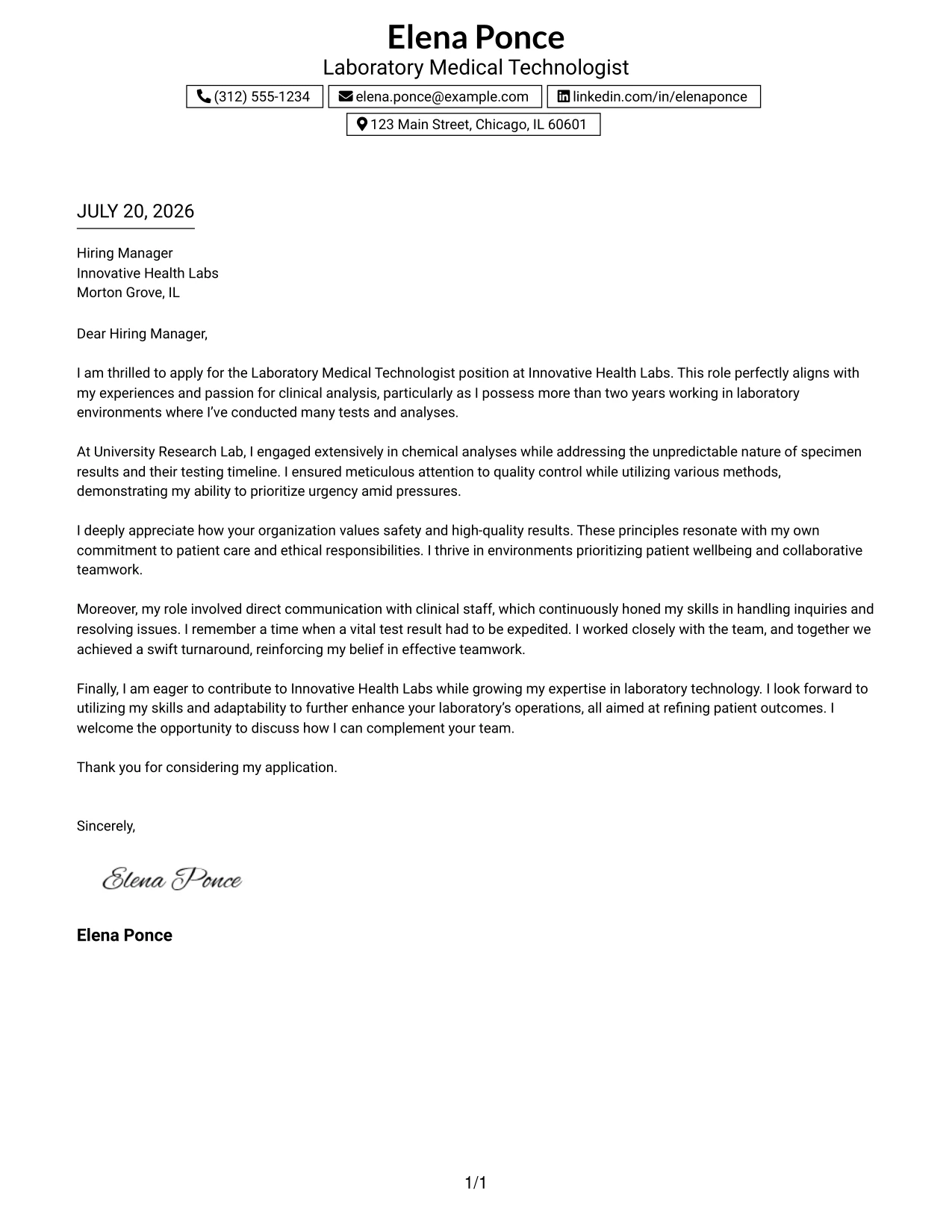 Elena Ponce
Laboratory Medical Technologist

(312) 555-1234 elena.ponce@example.com linkedin.com/in/elenaponce
123 Main Street, Chicago, IL 60601

JULY 20, 2026

Hiring Manager
Innovative Health Labs
Morton Grove, IL

Dear Hiring Manager,

I am thrilled to apply for the Laboratory Medical Technologist position at Innovative Health Labs. This role perfectly aligns with my experiences and passion for clinical analysis, particularly as I possess more than two years working in laboratory environments where I've conducted many tests and analyses.

At University Research Lab, I engaged extensively in chemical analyses while addressing the unpredictable nature of specimen results and their testing timeline. I ensured meticulous attention to quality control while utilizing various methods, demonstrating my ability to prioritize urgency amid pressures.

I deeply appreciate how your organization values safety and high-quality results. These principles resonate with my own commitment to patient care and ethical responsibilities. I thrive in environments prioritizing patient wellbeing and collaborative teamwork.

Moreover, my role involved direct communication with clinical staff, which continuously honed my skills in handling inquiries and resolving issues. I remember a time when a vital test result had to be expedited. I worked closely with the team, and together we achieved a swift turnaround, reinforcing my belief in effective teamwork.

Finally, I am eager to contribute to Innovative Health Labs while growing my expertise in laboratory technology. I look forward to utilizing my skills and adaptability to further enhance your laboratory's operations, all aimed at refining patient outcomes. I welcome the opportunity to discuss how I can complement your team.

Thank you for considering my application.

Sincerely,

Elena Ponce

Elena Ponce

1/1